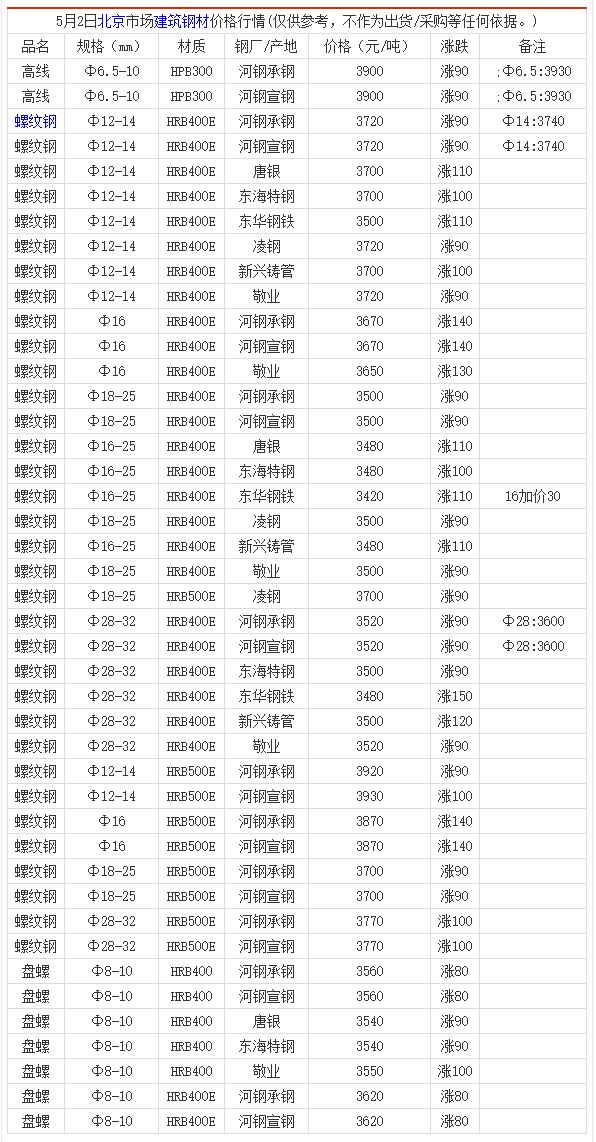 5月2日北京市场建筑钢材价格行情(仅供参考，不作为出货/采购等任何依据。)

| 品名 | 规格（mm） | 材质 | 钢厂/产地 | 价格（元/吨） | 涨跌 | 备注 |
|---|---|---|---|---|---|---|
| 高线 | Φ6.5-10 | HPB300 | 河钢承钢 | 3900 | 涨90 | ;Φ6.5:3930 |
| 高线 | Φ6.5-10 | HPB300 | 河钢宣钢 | 3900 | 涨90 | ;Φ6.5:3930 |
| 螺纹钢 | Φ12-14 | HRB400E | 河钢承钢 | 3720 | 涨90 | Φ14:3740 |
| 螺纹钢 | Φ12-14 | HRB400E | 河钢宣钢 | 3720 | 涨90 | Φ14:3740 |
| 螺纹钢 | Φ12-14 | HRB400E | 唐银 | 3700 | 涨110 | |
| 螺纹钢 | Φ12-14 | HRB400E | 东海特钢 | 3700 | 涨100 | |
| 螺纹钢 | Φ12-14 | HRB400E | 东华钢铁 | 3500 | 涨110 | |
| 螺纹钢 | Φ12-14 | HRB400E | 凌钢 | 3720 | 涨90 | |
| 螺纹钢 | Φ12-14 | HRB400E | 新兴铸管 | 3700 | 涨100 | |
| 螺纹钢 | Φ12-14 | HRB400E | 敬业 | 3720 | 涨90 | |
| 螺纹钢 | Φ16 | HRB400E | 河钢承钢 | 3670 | 涨140 | |
| 螺纹钢 | Φ16 | HRB400E | 河钢宣钢 | 3670 | 涨140 | |
| 螺纹钢 | Φ16 | HRB400E | 敬业 | 3650 | 涨130 | |
| 螺纹钢 | Φ18-25 | HRB400E | 河钢承钢 | 3500 | 涨90 | |
| 螺纹钢 | Φ18-25 | HRB400E | 河钢宣钢 | 3500 | 涨90 | |
| 螺纹钢 | Φ16-25 | HRB400E | 唐银 | 3480 | 涨110 | |
| 螺纹钢 | Φ16-25 | HRB400E | 东海特钢 | 3480 | 涨100 | |
| 螺纹钢 | Φ16-25 | HRB400E | 东华钢铁 | 3420 | 涨110 | 16加价30 |
| 螺纹钢 | Φ18-25 | HRB400E | 凌钢 | 3500 | 涨90 | |
| 螺纹钢 | Φ16-25 | HRB400E | 新兴铸管 | 3480 | 涨110 | |
| 螺纹钢 | Φ18-25 | HRB400E | 敬业 | 3500 | 涨90 | |
| 螺纹钢 | Φ18-25 | HRB500E | 凌钢 | 3700 | 涨90 | |
| 螺纹钢 | Φ28-32 | HRB400E | 河钢承钢 | 3520 | 涨90 | Φ28:3600 |
| 螺纹钢 | Φ28-32 | HRB400E | 河钢宣钢 | 3520 | 涨90 | Φ28:3600 |
| 螺纹钢 | Φ28-32 | HRB400E | 东海特钢 | 3500 | 涨90 | |
| 螺纹钢 | Φ28-32 | HRB400E | 东华钢铁 | 3480 | 涨150 | |
| 螺纹钢 | Φ28-32 | HRB400E | 新兴铸管 | 3500 | 涨120 | |
| 螺纹钢 | Φ28-32 | HRB400E | 敬业 | 3520 | 涨90 | |
| 螺纹钢 | Φ12-14 | HRB500E | 河钢承钢 | 3920 | 涨90 | |
| 螺纹钢 | Φ12-14 | HRB500E | 河钢宣钢 | 3930 | 涨100 | |
| 螺纹钢 | Φ16 | HRB500E | 河钢承钢 | 3870 | 涨140 | |
| 螺纹钢 | Φ16 | HRB500E | 河钢宣钢 | 3870 | 涨140 | |
| 螺纹钢 | Φ18-25 | HRB500E | 河钢承钢 | 3700 | 涨90 | |
| 螺纹钢 | Φ18-25 | HRB500E | 河钢宣钢 | 3700 | 涨90 | |
| 螺纹钢 | Φ28-32 | HRB500E | 河钢承钢 | 3770 | 涨100 | |
| 螺纹钢 | Φ28-32 | HRB500E | 河钢宣钢 | 3770 | 涨100 | |
| 盘螺 | Φ8-10 | HRB400 | 河钢承钢 | 3560 | 涨80 | |
| 盘螺 | Φ8-10 | HRB400 | 河钢宣钢 | 3560 | 涨80 | |
| 盘螺 | Φ8-10 | HRB400 | 唐银 | 3540 | 涨90 | |
| 盘螺 | Φ8-10 | HRB400 | 东海特钢 | 3540 | 涨90 | |
| 盘螺 | Φ8-10 | HRB400 | 敬业 | 3550 | 涨100 | |
| 盘螺 | Φ8-10 | HRB400E | 河钢承钢 | 3620 | 涨80 | |
| 盘螺 | Φ8-10 | HRB400E | 河钢宣钢 | 3620 | 涨80 | |